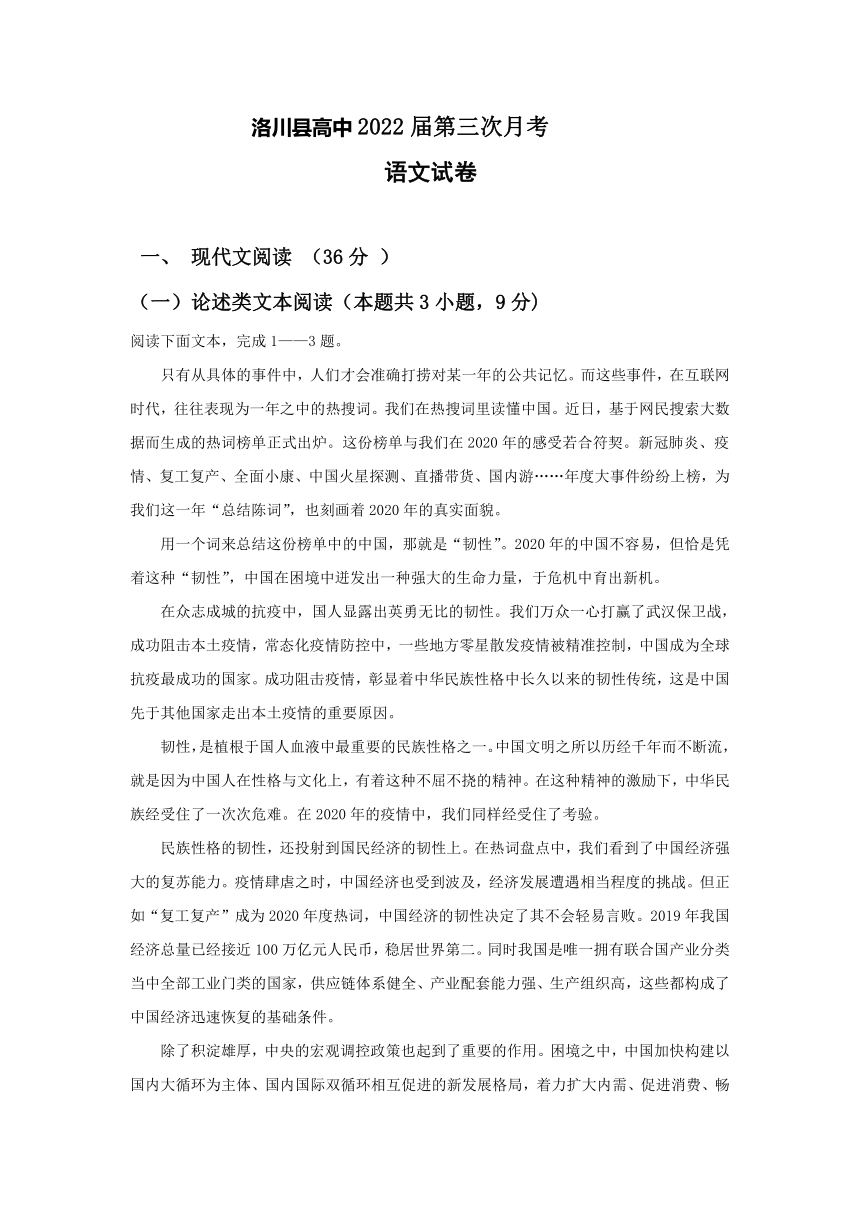 洛川县高中2022届第三次月考

语文试卷

一、 现代文阅读 （36分 ）

（一）论述类文本阅读（本题共3小题，9分）

阅读下面文本，完成1——3题。

只有从具体的事件中，人们才会准确打捞对某一年的公共记忆。而这些事件，在互联网时代，往往表现为一年之中的热搜词。我们在热搜词里读懂中国。近日，基于网民搜索大数据而生成的热词榜单正式出炉。这份榜单与我们在2020年的感受若合符契。新冠肺炎、疫情、复工复产、全面小康、中国火星探测、直播带货、国内游……年度大事件纷纷上榜，为我们这一年“总结陈词”，也刻画着2020年的真实面貌。

用一个词来总结这份榜单中的中国，那就是“韧性”。2020年的中国不容易，但恰是凭着这种“韧性”，中国在困境中迸发出一种强大的生命力量，于危机中育出新机。

在众志成城的抗疫中，国人显露出英勇无比的韧性。我们万众一心打赢了武汉保卫战，成功阻击本土疫情，常态化疫情防控中，一些地方零星散发疫情被精准控制，中国成为全球抗疫最成功的国家。成功阻击疫情，彰显着中华民族性格中长久以来的韧性传统，这是中国先于其他国家走出本土疫情的重要原因。

韧性，是植根于国人血液中最重要的民族性格之一。中国文明之所以历经千年而不断流，就是因为中国人在性格与文化上，有着这种不屈不挠的精神。在这种精神的激励下，中华民族经受住了一次次危难。在2020年的疫情中，我们同样经受住了考验。

民族性格的韧性，还投射到国民经济的韧性上。在热词盘点中，我们看到了中国经济强大的复苏能力。疫情肆虐之时，中国经济也受到波及，经济发展遭遇相当程度的挑战。但正如“复工复产”成为2020年度热词，中国经济的韧性决定了其不会轻易言败。2019年我国经济总量已经接近100万亿元人民币，稳居世界第二。同时我国是唯一拥有联合国产业分类当中全部工业门类的国家，供应链体系健全、产业配套能力强、生产组织高，这些都构成了中国经济迅速恢复的基础条件。

除了积淀雄厚，中央的宏观调控政策也起到了重要的作用。困境之中，中国加快构建以国内大循环为主体、国内国际双循环相互促进的新发展格局，着力扩大内需、促进消费、畅